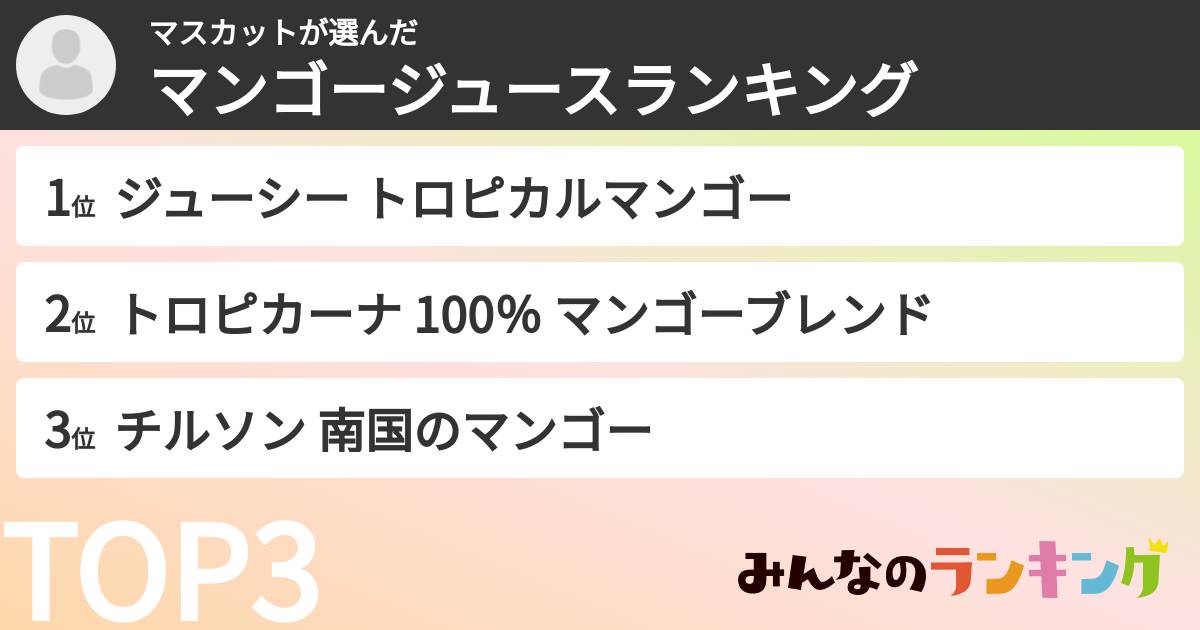 マスカットが選んだ
マンゴージュースランキング

1位 ジューシー トロピカルマンゴー

2位 トロピカーナ 100% マンゴーブレンド

3位 チルソン 南国のマンゴー

TOP3

みんなのランキング